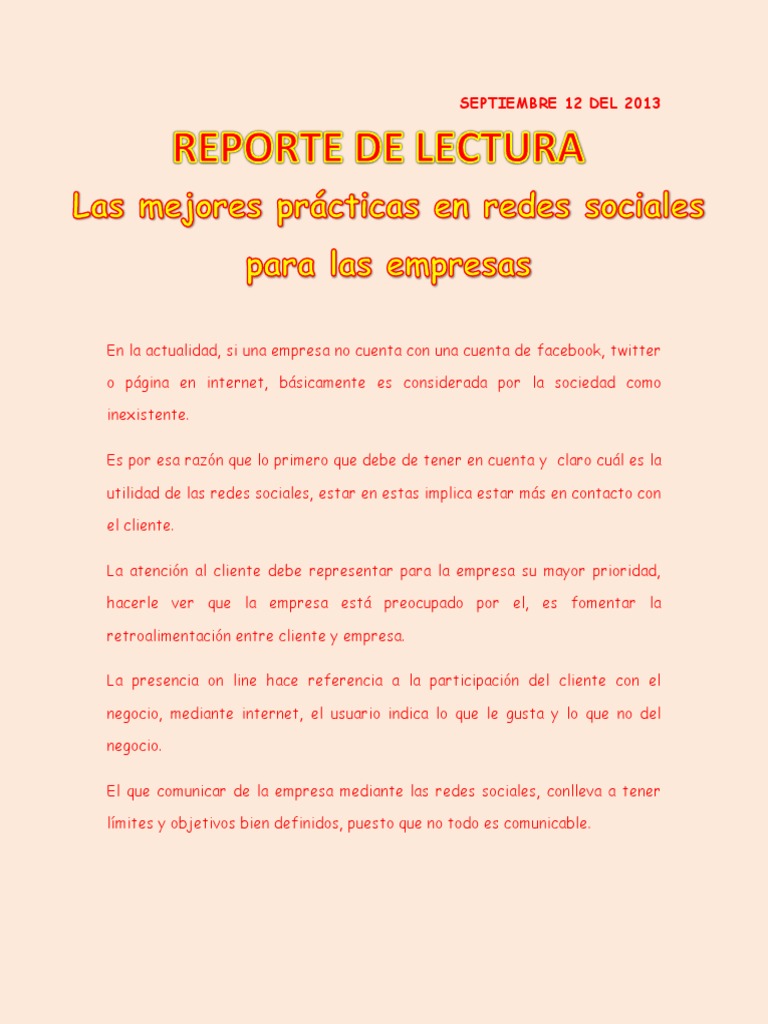 SEPTIEMBRE 12 DEL 2013

REPORTE DE LECTURA

Las mejores prácticas en redes sociales para las empresas

En la actualidad, si una empresa no cuenta con una cuenta de facebook, twitter o página en internet, básicamente es considerada por la sociedad como inexistente.

Es por esa razón que lo primero que debe de tener en cuenta y claro cuál es la utilidad de las redes sociales, estar en estas implica estar más en contacto con el cliente.

La atención al cliente debe representar para la empresa su mayor prioridad, hacerle ver que la empresa está preocupado por el, es fomentar la retroalimentación entre cliente y empresa.

La presencia on line hace referencia a la participación del cliente con el negocio, mediante internet, el usuario indica lo que le gusta y lo que no del negocio.

El que comunicar de la empresa mediante las redes sociales, conlleva a tener límites y objetivos bien definidos, puesto que no todo es comunicable.